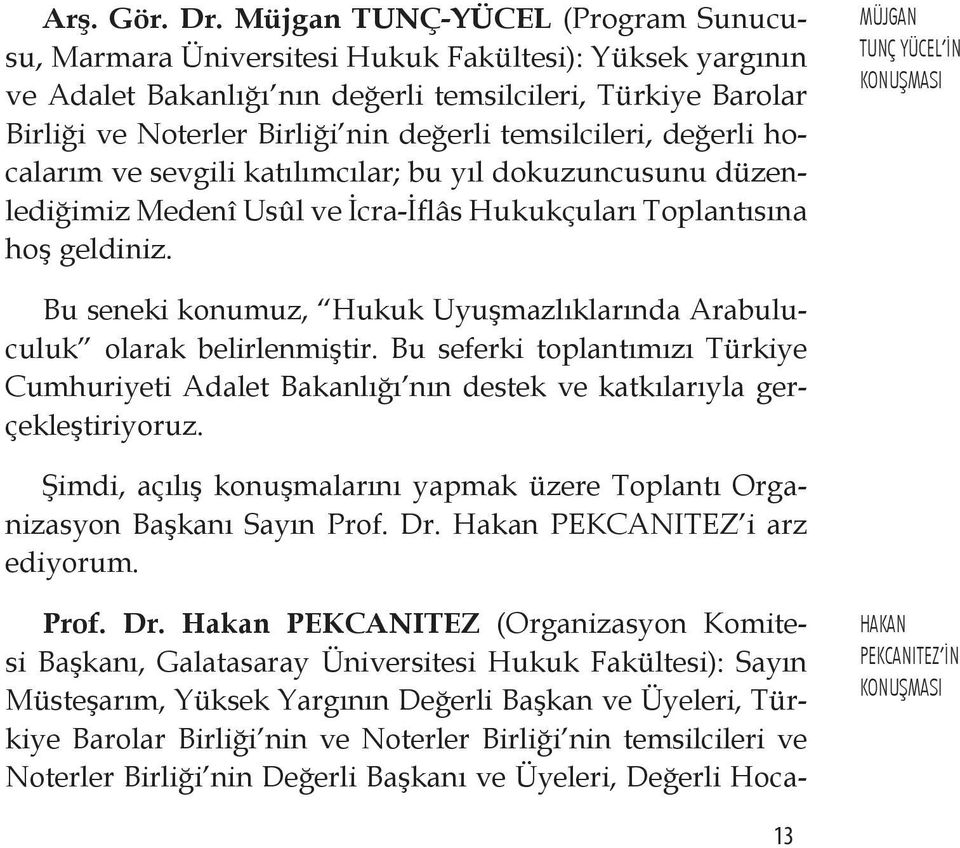 Arş. Gör. Dr. Müjgan TUNÇ-YÜCEL (Program Sunucusu, Marmara Üniversitesi Hukuk Fakültesi): Yüksek yargının ve Adalet Bakanlığı'nın değerli temsilcileri, Türkiye Barolar Birliği ve Noterler Birliği'nin değerli temsilcileri, değerli hocalarım ve sevgili katılımcılar; bu yıl dokuzuncusunu düzenlediğimiz Medenî Usûl ve İcra-İflâs Hukukçuları Toplantısına hoş geldiniz.

MÜJGAN TUNÇ YÜCEL'İN KONUŞMASI

Bu seneki konumuz, "Hukuk Uyuşmazlıklarında Arabuluculuk" olarak belirlenmiştir. Bu seferki toplantımızı Türkiye Cumhuriyeti Adalet Bakanlığı'nın destek ve katkılarıyla gerçekleştiriyoruz.

Şimdi, açılış konuşmalarını yapmak üzere Toplantı Organizasyon Başkanı Sayın Prof. Dr. Hakan PEKCANITEZ'i arz ediyorum.

Prof. Dr. Hakan PEKCANITEZ (Organizasyon Komitesi Başkanı, Galatasaray Üniversitesi Hukuk Fakültesi): Sayın Müsteşarım, Yüksek Yargının Değerli Başkan ve Üyeleri, Türkiye Barolar Birliği'nin ve Noterler Birliği'nin temsilcileri ve Noterler Birliği'nin Değerli Başkanı ve Üyeleri, Değerli Hoca-

HAKAN PEKCANITEZ'İN KONUŞMASI

13